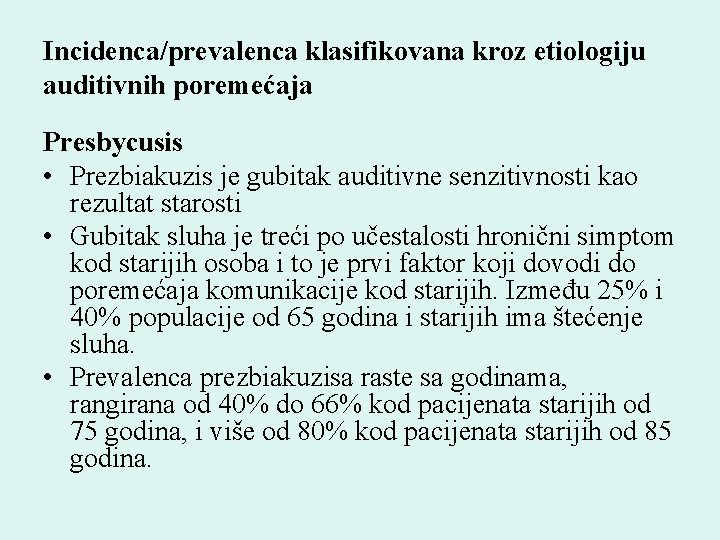 Incidenca/prevalenca klasifikovana kroz etiologiju auditivnih poremećaja

Presbycusis

• Prezbiakuzis je gubitak auditivne senzitivnosti kao rezultat starosti
• Gubitak sluha je treći po učestalosti hronični simptom kod starijih osoba i to je prvi faktor koji dovodi do poremećaja komunikacije kod starijih. Između 25% i 40% populacije od 65 godina i starijih ima štećenje sluha.
• Prevalenca prezbiakuzisa raste sa godinama, rangirana od 40% do 66% kod pacijenata starijih od 75 godina, i više od 80% kod pacijenata starijih od 85 godina.